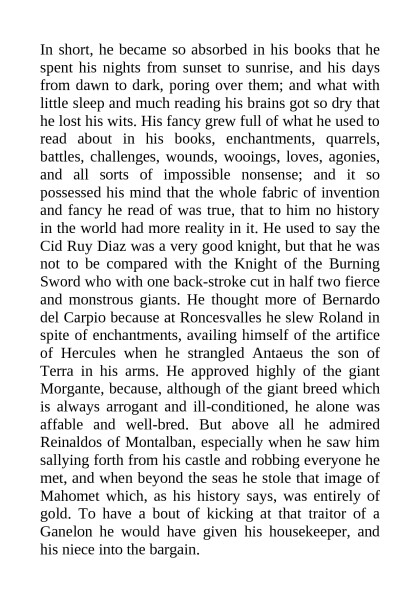 In short, he became so absorbed in his books that he spent his nights from sunset to sunrise, and his days from dawn to dark, poring over them; and what with little sleep and much reading his brains got so dry that he lost his wits. His fancy grew full of what he used to read about in his books, enchantments, quarrels, battles, challenges, wounds, wooings, loves, agonies, and all sorts of impossible nonsense; and it so possessed his mind that the whole fabric of invention and fancy he read of was true, that to him no history in the world had more reality in it. He used to say the Cid Ruy Diaz was a very good knight, but that he was not to be compared with the Knight of the Burning Sword who with one back-stroke cut in half two fierce and monstrous giants. He thought more of Bernardo del Carpio because at Roncesvalles he slew Roland in spite of enchantments, availing himself of the artifice of Hercules when he strangled Antaeus the son of Terra in his arms. He approved highly of the giant Morgante, because, although of the giant breed which is always arrogant and ill-conditioned, he alone was affable and well-bred. But above all he admired Reinaldos of Montalban, especially when he saw him sallying forth from his castle and robbing everyone he met, and when beyond the seas he stole that image of Mahomet which, as his history says, was entirely of gold. To have a bout of kicking at that traitor of a Ganelon he would have given his housekeeper, and his niece into the bargain.